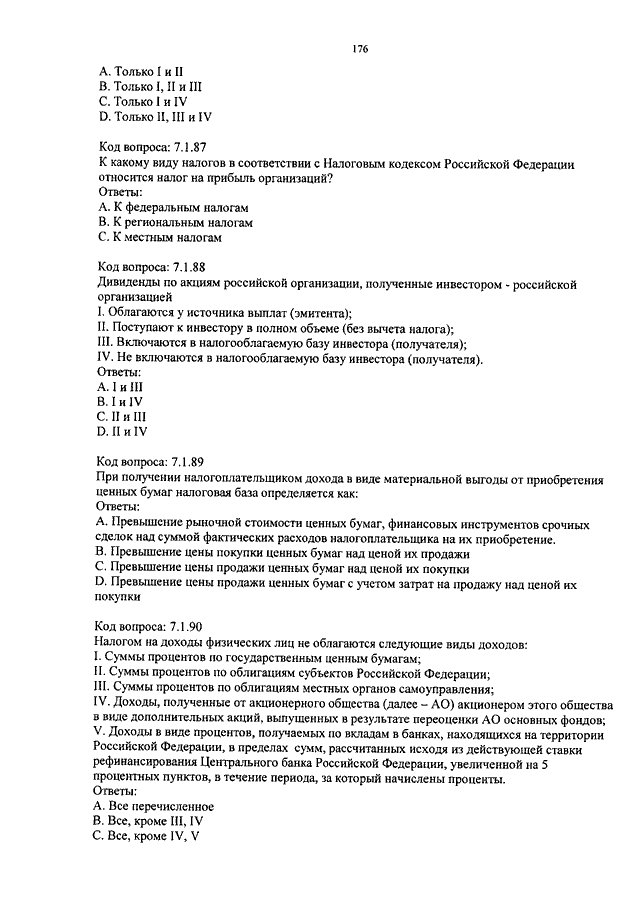 176

A. Только I и II
B. Только I, II и III
C. Только I и IV
D. Только II, III и IV

Код вопроса: 7.1.87
К какому виду налогов в соответствии с Налоговым кодексом Российской Федерации относится налог на прибыль организаций?
Ответы:
A. К федеральным налогам
B. К региональным налогам
C. К местным налогам

Код вопроса: 7.1.88
Дивиденды по акциям российской организации, полученные инвестором - российской организацией
I. Облагаются у источника выплат (эмитента);
II. Поступают к инвестору в полном объеме (без вычета налога);
III. Включаются в налогооблагаемую базу инвестора (получателя);
IV. Не включаются в налогооблагаемую базу инвестора (получателя).
Ответы:
A. I и III
B. I и IV
C. II и III
D. II и IV

Код вопроса: 7.1.89
При получении налогоплательщиком дохода в виде материальной выгоды от приобретения ценных бумаг налоговая база определяется как:
Ответы:
A. Превышение рыночной стоимости ценных бумаг, финансовых инструментов срочных сделок над суммой фактических расходов налогоплательщика на их приобретение.
B. Превышение цены покупки ценных бумаг над ценой их продажи
C. Превышение цены продажи ценных бумаг над ценой их покупки
D. Превышение цены продажи ценных бумаг с учетом затрат на продажу над ценой их покупки

Код вопроса: 7.1.90
Налогом на доходы физических лиц не облагаются следующие виды доходов:
I. Суммы процентов по государственным ценным бумагам;
II. Суммы процентов по облигациям субъектов Российской Федерации;
III. Суммы процентов по облигациям местных органов самоуправления;
IV. Доходы, полученные от акционерного общества (далее – АО) акционером этого общества в виде дополнительных акций, выпущенных в результате переоценки АО основных фондов;
V. Доходы в виде процентов, получаемых по вкладам в банках, находящихся на территории Российской Федерации, в пределах сумм, рассчитанных исходя из действующей ставки рефинансирования Центрального банка Российской Федерации, увеличенной на 5 процентных пунктов, в течение периода, за который начислены проценты.
Ответы:
A. Все перечисленное
B. Все, кроме III, IV
C. Все, кроме IV, V